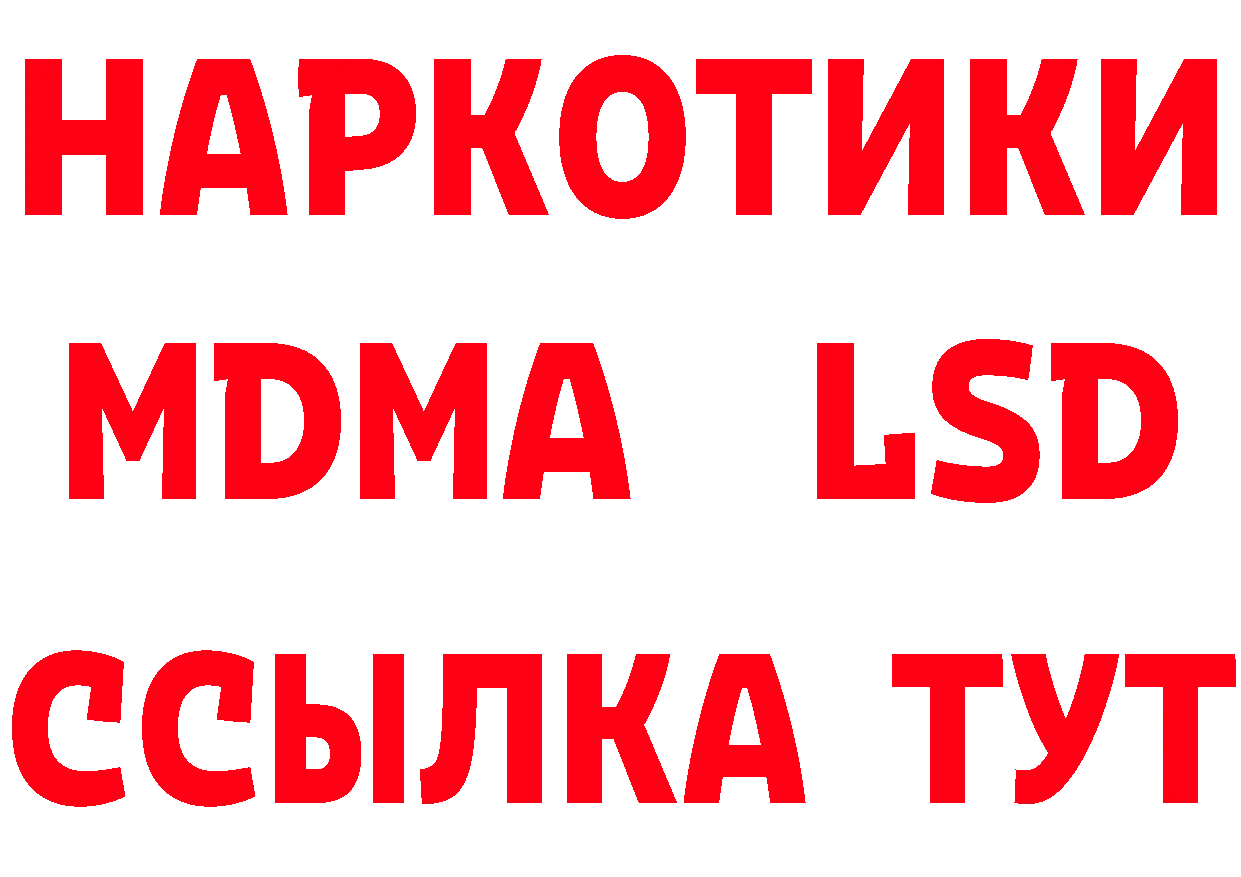 НАРКОТИКИ
MDMA LSD
ССЫЛКА ТУТ